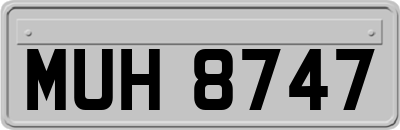 MUH 8747